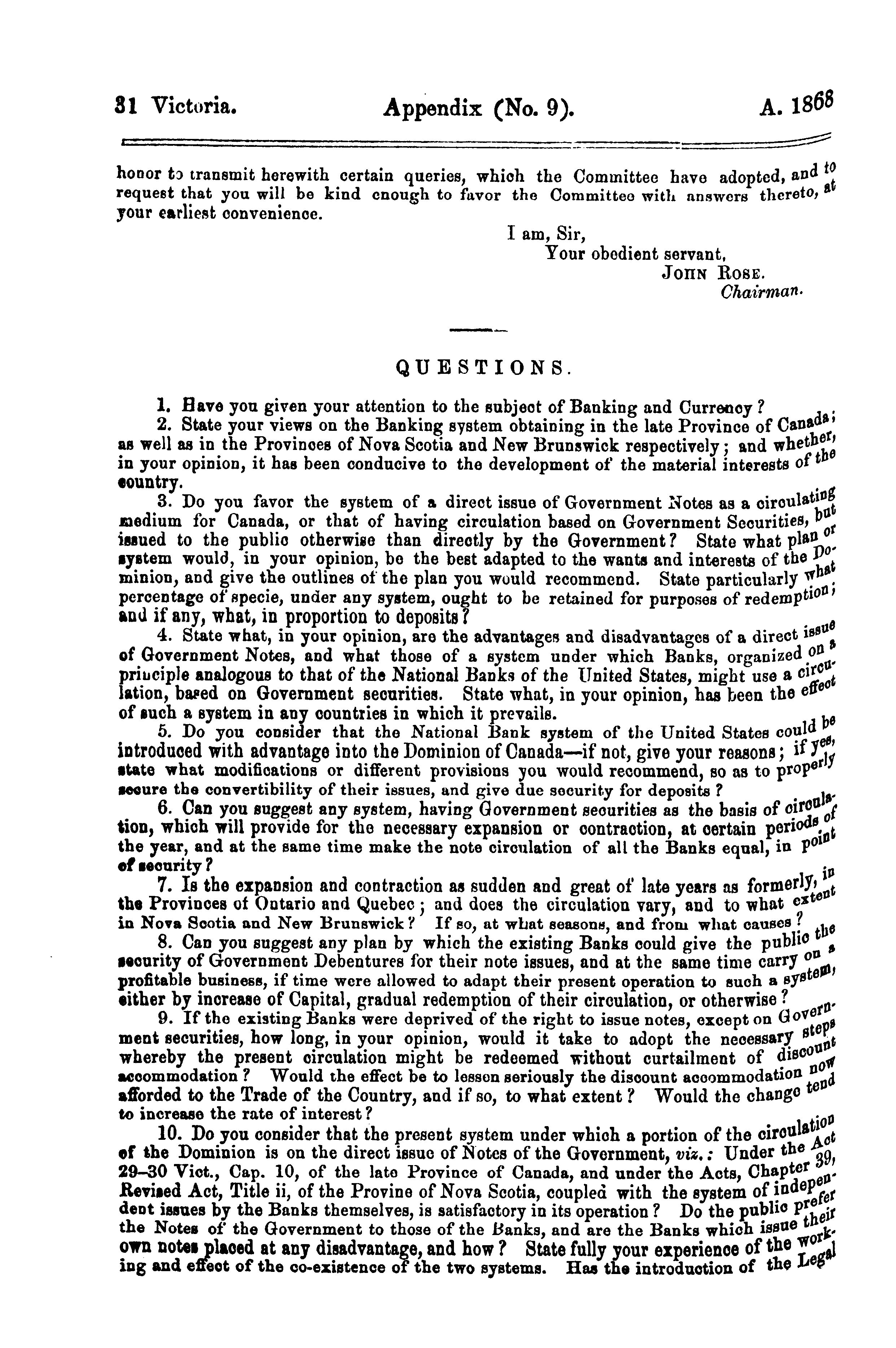 31 Victoria. Appendix (No. 9). A. 1868

honor to transmit herewith certain queries, which the Committee have adopted, and to request that you will be kind enough to favor the Committee with answers thereto, at your earliest convenience.

I am, Sir,
Your obedient servant,
JOHN ROSE.
Chairman.

QUESTIONS.

1. Have you given your attention to the subject of Banking and Currency?

2. State your views on the Banking system obtaining in the late Province of Canada; as well as in the Provinces of Nova Scotia and New Brunswick respectively; and whether, in your opinion, it has been conducive to the development of the material interests of the country.

3. Do you favor the system of a direct issue of Government Notes as a circulating medium for Canada, or that of having circulation based on Government Securities, but issued to the public otherwise than directly by the Government? State what plan or system would, in your opinion, be the best adapted to the wants and interests of the Dominion, and give the outlines of the plan you would recommend. State particularly what percentage of specie, under any system, ought to be retained for purposes of redemption; and if any, what, in proportion to deposits?

4. State what, in your opinion, are the advantages and disadvantages of a direct issue of Government Notes, and what those of a system under which Banks, organized on a principle analogous to that of the National Banks of the United States, might use a circulation, based on Government securities. State what, in your opinion, has been the effect of such a system in any countries in which it prevails.

5. Do you consider that the National Bank system of the United States could be introduced with advantage into the Dominion of Canada—if not, give your reasons; if yes, state what modifications or different provisions you would recommend, so as to properly secure the convertibility of their issues, and give due security for deposits?

6. Can you suggest any system, having Government securities as the basis of circulation, which will provide for the necessary expansion or contraction, at certain periods of the year, and at the same time make the note circulation of all the Banks equal, in point of security?

7. Is the expansion and contraction as sudden and great of late years as formerly, in the Provinces of Ontario and Quebec; and does the circulation vary, and to what extent in Nova Scotia and New Brunswick? If so, at what seasons, and from what causes?

8. Can you suggest any plan by which the existing Banks could give the public the security of Government Debentures for their note issues, and at the same time carry on a profitable business, if time were allowed to adapt their present operation to such a system, either by increase of Capital, gradual redemption of their circulation, or otherwise?

9. If the existing Banks were deprived of the right to issue notes, except on Government securities, how long, in your opinion, would it take to adopt the necessary steps whereby the present circulation might be redeemed without curtailment of discount accommodation? Would the effect be to lessen seriously the discount accommodation now afforded to the Trade of the Country, and if so, to what extent? Would the change tend to increase the rate of interest?

10. Do you consider that the present system under which a portion of the circulation of the Dominion is on the direct issue of Notes of the Government, viz.: Under the Act 29–30 Vict., Cap. 10, of the late Province of Canada, and under the Acts, Chapter 39, Revised Act, Title ii, of the Provine of Nova Scotia, coupled with the system of independent issues by the Banks themselves, is satisfactory in its operation? Do the public prefer the Notes of the Government to those of the Banks, and are the Banks which issue their own notes placed at any disadvantage, and how? State fully your experience of the working and effect of the co-existence of the two systems. Has the introduction of the Legal